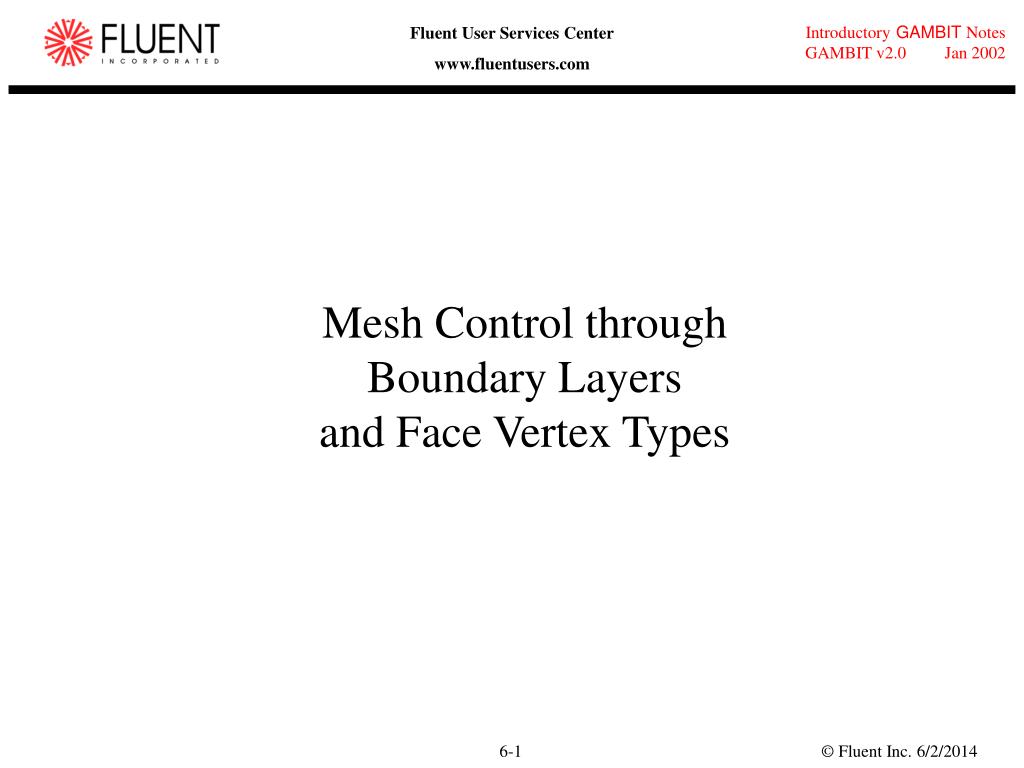 FLUENT
INCORPORATED

Fluent User Services Center
www.fluentusers.com

Introductory GAMBIT Notes
GAMBIT v2.0 Jan 2002

Mesh Control through Boundary Layers and Face Vertex Types

6-1

© Fluent Inc. 6/2/2014